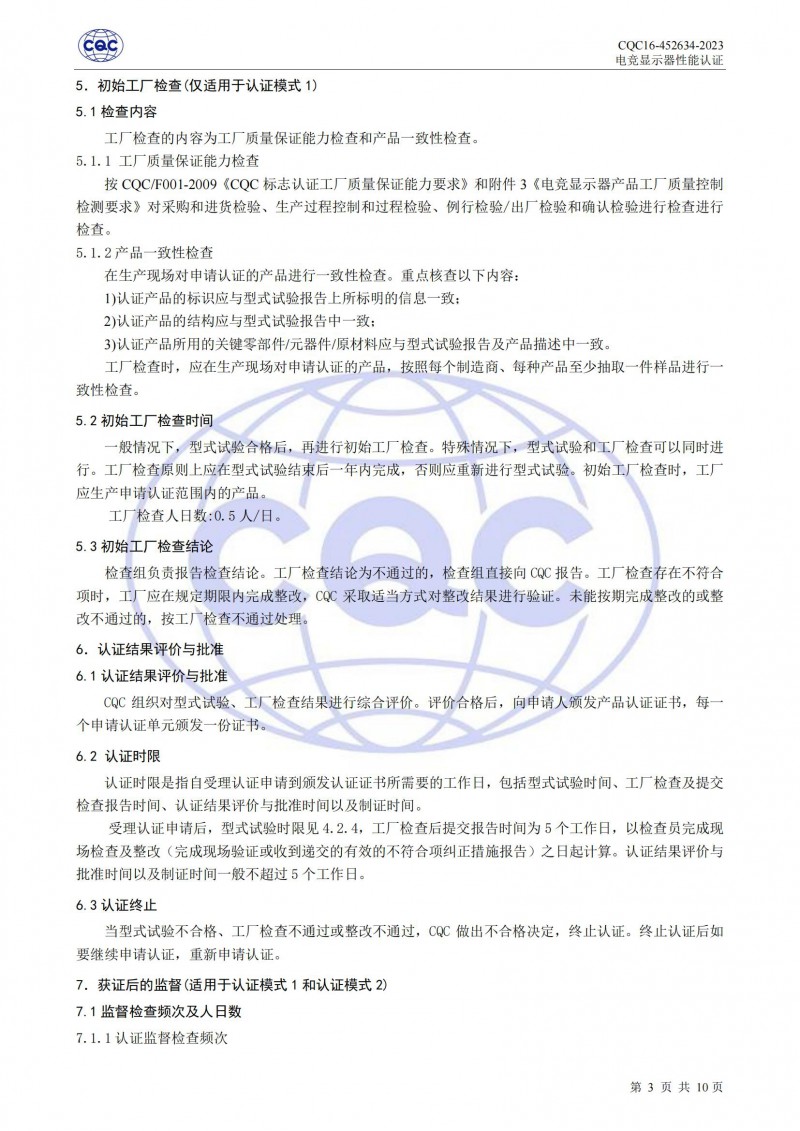 CQC

CQC16-452634-2023
电竞显示器性能认证

5. 初始工厂检查(仅适用于认证模式 1)

5.1 检查内容

工厂检查的内容为工厂质量保证能力检查和产品一致性检查。

5.1.1 工厂质量保证能力检查

按 CQC/F001-2009《CQC 标志认证工厂质量保证能力要求》和附件 3《电竞显示器产品工厂质量控制检测要求》对采购和进货检验、生产过程控制和过程检验、例行检验/出厂检验和确认检验进行检查进行检查。

5.1.2 产品一致性检查

在生产现场对申请认证的产品进行一致性检查。重点核查以下内容:

1)认证产品的标识应与型式试验报告上所标明的信息一致;

2)认证产品的结构应与型式试验报告中一致;

3)认证产品所用的关键零部件/元器件/原材料应与型式试验报告及产品描述中一致。

工厂检查时,应在生产现场对申请认证的产品,按照每个制造商、每种产品至少抽取一件样品进行一致性检查。

5.2 初始工厂检查时间

一般情况下,型式试验合格后,再进行初始工厂检查。特殊情况下,型式试验和工厂检查可以同时进行。工厂检查原则上应在型式试验结束后一年内完成,否则应重新进行型式试验。初始工厂检查时,工厂应生产申请认证范围内的产品。

工厂检查人日数:0.5 人/日。

5.3 初始工厂检查结论

检查组负责报告检查结论。工厂检查结论为不通过的,检查组直接向 CQC 报告。工厂检查存在不符合项时,工厂应在规定期限内完成整改,CQC 采取适当方式对整改结果进行验证。未能按期完成整改的或整改不通过的,按工厂检查不通过处理。

6. 认证结果评价与批准

6.1 认证结果评价与批准

CQC 组织对型式试验、工厂检查结果进行综合评价。评价合格后,向申请人颁发产品认证证书,每一个申请认证单元颁发一份证书。

6.2 认证时限

认证时限是指自受理认证申请到颁发认证证书所需要的工作日,包括型式试验时间、工厂检查及提交检查报告时间、认证结果评价与批准时间以及制证时间。

受理认证申请后,型式试验时限见 4.2.4,工厂检查后提交报告时间为 5 个工作日,以检查员完成现场检查及整改(完成现场验证或收到递交的有效的不符合项纠正措施报告)之日起计算。认证结果评价与批准时间以及制证时间一般不超过 5 个工作日。

6.3 认证终止

当型式试验不合格、工厂检查不通过或整改不通过,CQC 做出不合格决定,终止认证。终止认证后如要继续申请认证,重新申请认证。

7. 获证后的监督(适用于认证模式 1 和认证模式 2)

7.1 监督检查频次及人日数

7.1.1 认证监督检查频次

第 3 页 共 10 页